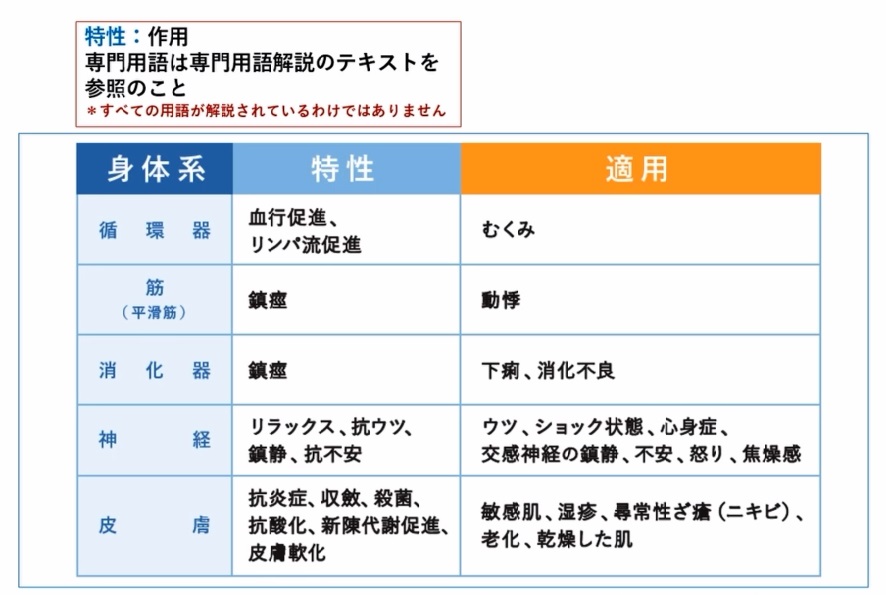 特性：作用
専門用語は専門用語解説のテキストを参照のこと
＊すべての用語が解説されているわけではありません

| 身体系 | 特性 | 適用 |
|---|---|---|
| 循環器 | 血行促進、リンパ流促進 | むくみ |
| 筋（平滑筋） | 鎮痙 | 動悸 |
| 消化器 | 鎮痙 | 下痢、消化不良 |
| 神経 | リラックス、抗ウツ、鎮静、抗不安 | ウツ、ショック状態、心身症、交感神経の鎮静、不安、怒り、焦燥感 |
| 皮膚 | 抗炎症、収斂、殺菌、抗酸化、新陳代謝促進、皮膚軟化 | 敏感肌、湿疹、尋常性ざ瘡（ニキビ）、老化、乾燥した肌 |